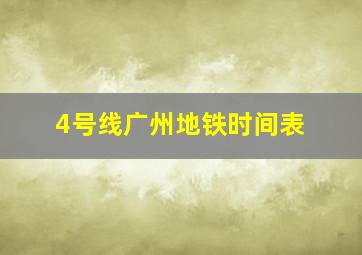 4号线广州地铁时间表